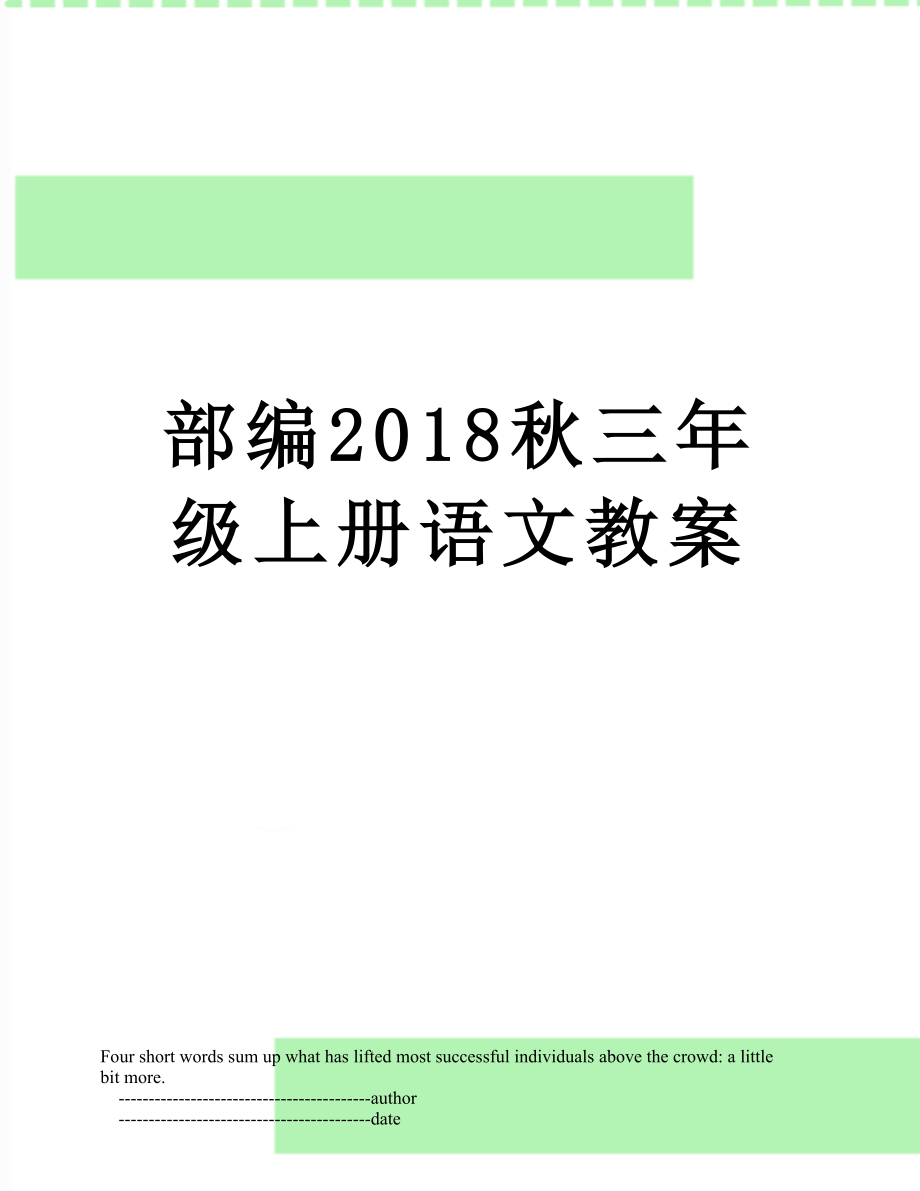 部编2018秋三年级上册语文教案

Four short words sum up what has lifted most successful individuals above the crowd: a little bit more.

------------------------------------------author

------------------------------------------date